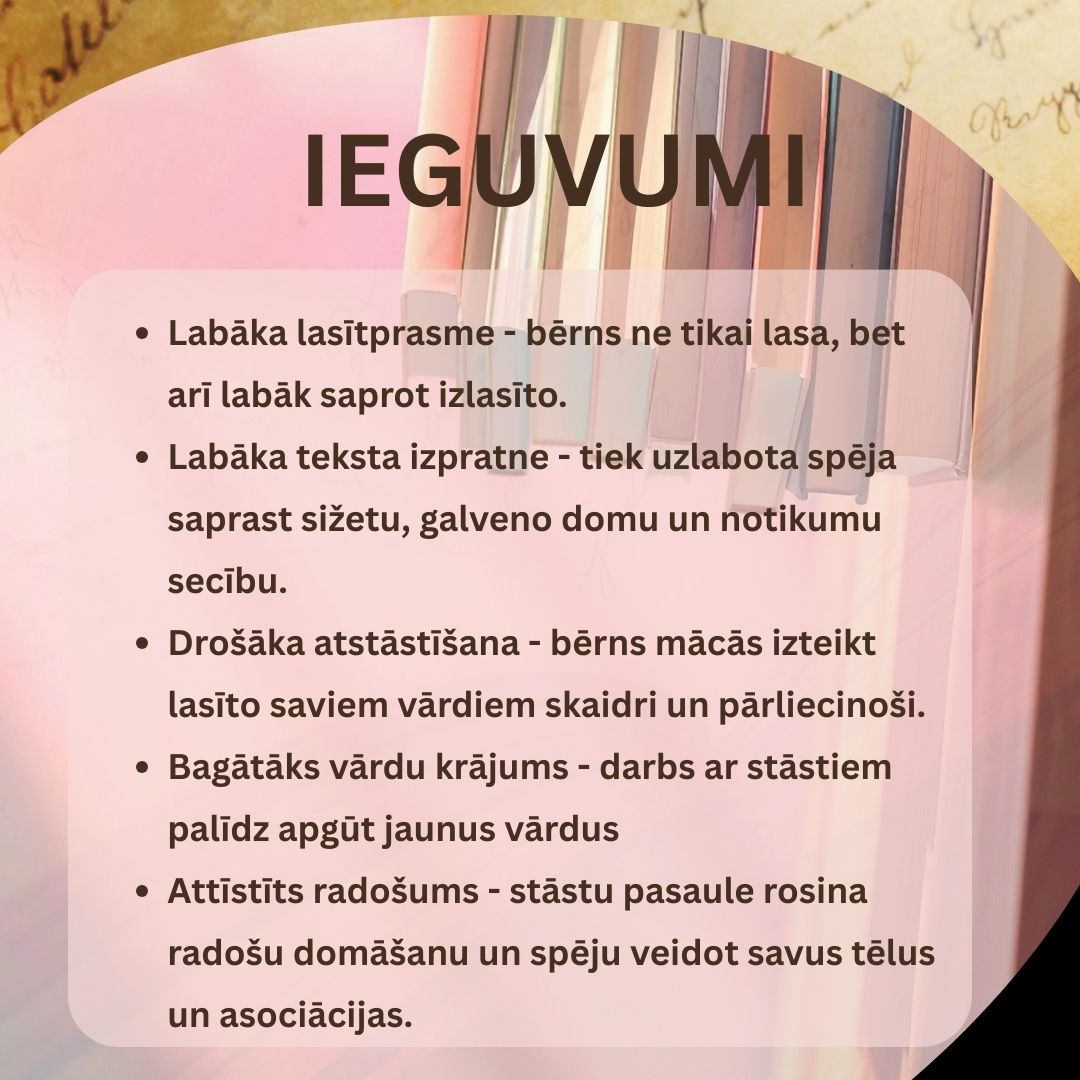 IEGUVUMI

• Labāka lasītprasme - bērns ne tikai lasa, bet arī labāk saprot izlasīto.
• Labāka teksta izpratne - tiek uzlabota spēja saprast sižetu, galveno domu un notikumu secību.
• Drošāka atstāstīšana - bērns mācās izteikt lasīto saviem vārdiem skaidri un pārliecinoši.
• Bagātāks vārdu krājums - darbs ar stāstiem palīdz apgūt jaunus vārdus
• Attīstīts radošums - stāstu pasaule rosina radošu domāšanu un spēju veidot savus tēlus un asociācijas.